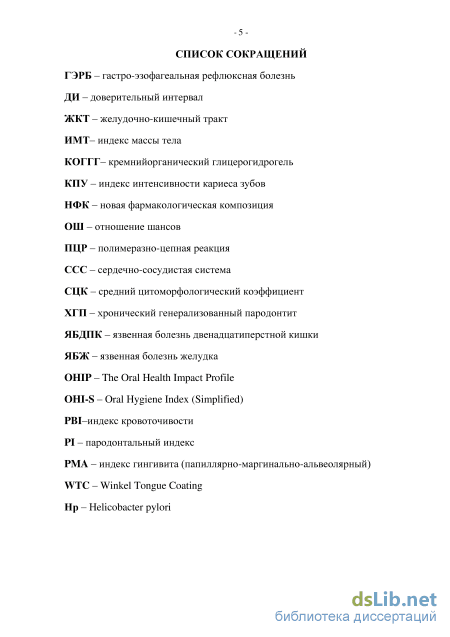 - 5 -

СПИСОК СОКРАЩЕНИЙ

ГЭРБ – гастро-эзофагеальная рефлюксная болезнь

ДИ – доверительный интервал

ЖКТ – желудочно-кишечный тракт

ИМТ– индекс массы тела

КОГГГ– кремнийорганический глицерогидрогель

КПУ – индекс интенсивности кариеса зубов

НФК – новая фармакологическая композиция

ОШ – отношение шансов

ПЦР – полимеразно-цепная реакция

ССС – сердечно-сосудистая система

СЦК – средний цитоморфологический коэффициент

ХГП – хронический генерализованный пародонтит

ЯБДПК – язвенная болезнь двенадцатиперстной кишки

ЯБЖ – язвенная болезнь желудка

OHIP – The Oral Health Impact Profile

OHI-S – Oral Hygiene Index (Simplified)

PBI–индекс кровоточивости

PI – пародонтальный индекс

PMA – индекс гингивита (папиллярно-маргинально-альвеолярный)

WTC – Winkel Tongue Coating

Hp – Helicobacter pylori

dsLib.net
библиотека диссертаций